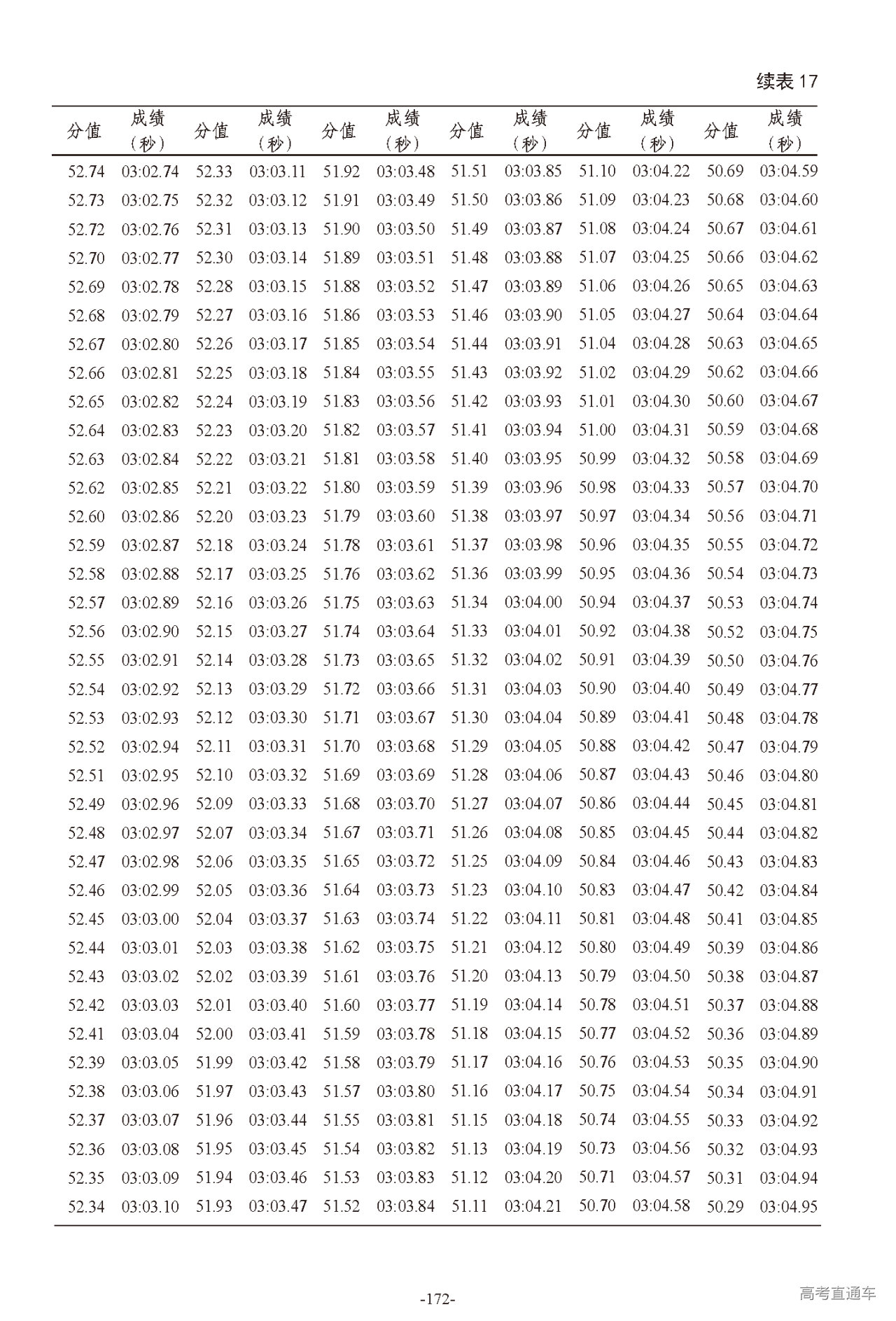 续表 17

| 分值 | 成绩（秒） | 分值 | 成绩（秒） | 分值 | 成绩（秒） | 分值 | 成绩（秒） | 分值 | 成绩（秒） | 分值 | 成绩（秒） |
|---|---|---|---|---|---|---|---|---|---|---|---|
| 52.74 | 03:02.74 | 52.33 | 03:03.11 | 51.92 | 03:03.48 | 51.51 | 03:03.85 | 51.10 | 03:04.22 | 50.69 | 03:04.59 |
| 52.73 | 03:02.75 | 52.32 | 03:03.12 | 51.91 | 03:03.49 | 51.50 | 03:03.86 | 51.09 | 03:04.23 | 50.68 | 03:04.60 |
| 52.72 | 03:02.76 | 52.31 | 03:03.13 | 51.90 | 03:03.50 | 51.49 | 03:03.87 | 51.08 | 03:04.24 | 50.67 | 03:04.61 |
| 52.70 | 03:02.77 | 52.30 | 03:03.14 | 51.89 | 03:03.51 | 51.48 | 03:03.88 | 51.07 | 03:04.25 | 50.66 | 03:04.62 |
| 52.69 | 03:02.78 | 52.28 | 03:03.15 | 51.88 | 03:03.52 | 51.47 | 03:03.89 | 51.06 | 03:04.26 | 50.65 | 03:04.63 |
| 52.68 | 03:02.79 | 52.27 | 03:03.16 | 51.86 | 03:03.53 | 51.46 | 03:03.90 | 51.05 | 03:04.27 | 50.64 | 03:04.64 |
| 52.67 | 03:02.80 | 52.26 | 03:03.17 | 51.85 | 03:03.54 | 51.44 | 03:03.91 | 51.04 | 03:04.28 | 50.63 | 03:04.65 |
| 52.66 | 03:02.81 | 52.25 | 03:03.18 | 51.84 | 03:03.55 | 51.43 | 03:03.92 | 51.02 | 03:04.29 | 50.62 | 03:04.66 |
| 52.65 | 03:02.82 | 52.24 | 03:03.19 | 51.83 | 03:03.56 | 51.42 | 03:03.93 | 51.01 | 03:04.30 | 50.60 | 03:04.67 |
| 52.64 | 03:02.83 | 52.23 | 03:03.20 | 51.82 | 03:03.57 | 51.41 | 03:03.94 | 51.00 | 03:04.31 | 50.59 | 03:04.68 |
| 52.63 | 03:02.84 | 52.22 | 03:03.21 | 51.81 | 03:03.58 | 51.40 | 03:03.95 | 50.99 | 03:04.32 | 50.58 | 03:04.69 |
| 52.62 | 03:02.85 | 52.21 | 03:03.22 | 51.80 | 03:03.59 | 51.39 | 03:03.96 | 50.98 | 03:04.33 | 50.57 | 03:04.70 |
| 52.60 | 03:02.86 | 52.20 | 03:03.23 | 51.79 | 03:03.60 | 51.38 | 03:03.97 | 50.97 | 03:04.34 | 50.56 | 03:04.71 |
| 52.59 | 03:02.87 | 52.18 | 03:03.24 | 51.78 | 03:03.61 | 51.37 | 03:03.98 | 50.96 | 03:04.35 | 50.55 | 03:04.72 |
| 52.58 | 03:02.88 | 52.17 | 03:03.25 | 51.76 | 03:03.62 | 51.36 | 03:03.99 | 50.95 | 03:04.36 | 50.54 | 03:04.73 |
| 52.57 | 03:02.89 | 52.16 | 03:03.26 | 51.75 | 03:03.63 | 51.34 | 03:04.00 | 50.94 | 03:04.37 | 50.53 | 03:04.74 |
| 52.56 | 03:02.90 | 52.15 | 03:03.27 | 51.74 | 03:03.64 | 51.33 | 03:04.01 | 50.92 | 03:04.38 | 50.52 | 03:04.75 |
| 52.55 | 03:02.91 | 52.14 | 03:03.28 | 51.73 | 03:03.65 | 51.32 | 03:04.02 | 50.91 | 03:04.39 | 50.50 | 03:04.76 |
| 52.54 | 03:02.92 | 52.13 | 03:03.29 | 51.72 | 03:03.66 | 51.31 | 03:04.03 | 50.90 | 03:04.40 | 50.49 | 03:04.77 |
| 52.53 | 03:02.93 | 52.12 | 03:03.30 | 51.71 | 03:03.67 | 51.30 | 03:04.04 | 50.89 | 03:04.41 | 50.48 | 03:04.78 |
| 52.52 | 03:02.94 | 52.11 | 03:03.31 | 51.70 | 03:03.68 | 51.29 | 03:04.05 | 50.88 | 03:04.42 | 50.47 | 03:04.79 |
| 52.51 | 03:02.95 | 52.10 | 03:03.32 | 51.69 | 03:03.69 | 51.28 | 03:04.06 | 50.87 | 03:04.43 | 50.46 | 03:04.80 |
| 52.49 | 03:02.96 | 52.09 | 03:03.33 | 51.68 | 03:03.70 | 51.27 | 03:04.07 | 50.86 | 03:04.44 | 50.45 | 03:04.81 |
| 52.48 | 03:02.97 | 52.07 | 03:03.34 | 51.67 | 03:03.71 | 51.26 | 03:04.08 | 50.85 | 03:04.45 | 50.44 | 03:04.82 |
| 52.47 | 03:02.98 | 52.06 | 03:03.35 | 51.65 | 03:03.72 | 51.25 | 03:04.09 | 50.84 | 03:04.46 | 50.43 | 03:04.83 |
| 52.46 | 03:02.99 | 52.05 | 03:03.36 | 51.64 | 03:03.73 | 51.23 | 03:04.10 | 50.83 | 03:04.47 | 50.42 | 03:04.84 |
| 52.45 | 03:03.00 | 52.04 | 03:03.37 | 51.63 | 03:03.74 | 51.22 | 03:04.11 | 50.81 | 03:04.48 | 50.41 | 03:04.85 |
| 52.44 | 03:03.01 | 52.03 | 03:03.38 | 51.62 | 03:03.75 | 51.21 | 03:04.12 | 50.80 | 03:04.49 | 50.39 | 03:04.86 |
| 52.43 | 03:03.02 | 52.02 | 03:03.39 | 51.61 | 03:03.76 | 51.20 | 03:04.13 | 50.79 | 03:04.50 | 50.38 | 03:04.87 |
| 52.42 | 03:03.03 | 52.01 | 03:03.40 | 51.60 | 03:03.77 | 51.19 | 03:04.14 | 50.78 | 03:04.51 | 50.37 | 03:04.88 |
| 52.41 | 03:03.04 | 52.00 | 03:03.41 | 51.59 | 03:03.78 | 51.18 | 03:04.15 | 50.77 | 03:04.52 | 50.36 | 03:04.89 |
| 52.39 | 03:03.05 | 51.99 | 03:03.42 | 51.58 | 03:03.79 | 51.17 | 03:04.16 | 50.76 | 03:04.53 | 50.35 | 03:04.90 |
| 52.38 | 03:03.06 | 51.97 | 03:03.43 | 51.57 | 03:03.80 | 51.16 | 03:04.17 | 50.75 | 03:04.54 | 50.34 | 03:04.91 |
| 52.37 | 03:03.07 | 51.96 | 03:03.44 | 51.55 | 03:03.81 | 51.15 | 03:04.18 | 50.74 | 03:04.55 | 50.33 | 03:04.92 |
| 52.36 | 03:03.08 | 51.95 | 03:03.45 | 51.54 | 03:03.82 | 51.13 | 03:04.19 | 50.73 | 03:04.56 | 50.32 | 03:04.93 |
| 52.35 | 03:03.09 | 51.94 | 03:03.46 | 51.53 | 03:03.83 | 51.12 | 03:04.20 | 50.71 | 03:04.57 | 50.31 | 03:04.94 |
| 52.34 | 03:03.10 | 51.93 | 03:03.47 | 51.52 | 03:03.84 | 51.11 | 03:04.21 | 50.70 | 03:04.58 | 50.29 | 03:04.95 |

-172-

高考直通车